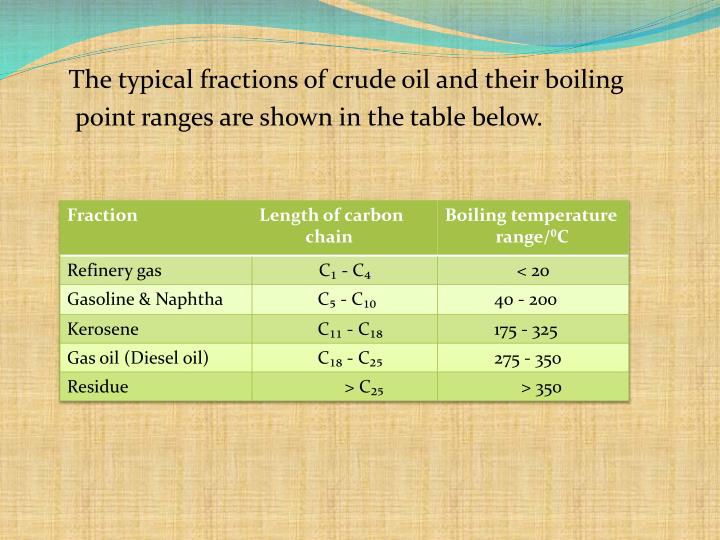 The typical fractions of crude oil and their boiling point ranges are shown in the table below.

| Fraction | Length of carbon chain | Boiling temperature range/$^0$C |
|---|---|---|
| Refinery gas | $C_1$ - $C_4$ | < 20 |
| Gasoline & Naphtha | $C_5$ - $C_{10}$ | 40 - 200 |
| Kerosene | $C_{11}$ - $C_{18}$ | 175 - 325 |
| Gas oil (Diesel oil) | $C_{18}$ - $C_{25}$ | 275 - 350 |
| Residue | > $C_{25}$ | > 350 |